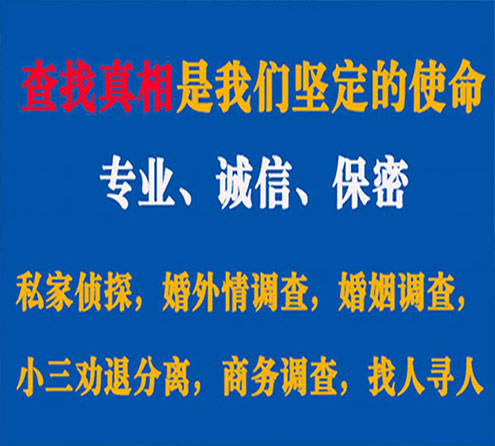 查找真相是我们坚定的使命

专业、诚信、保密

私家侦探，婚外情调查，婚姻调查，

小三劝退分离，商务调查，找人寻人